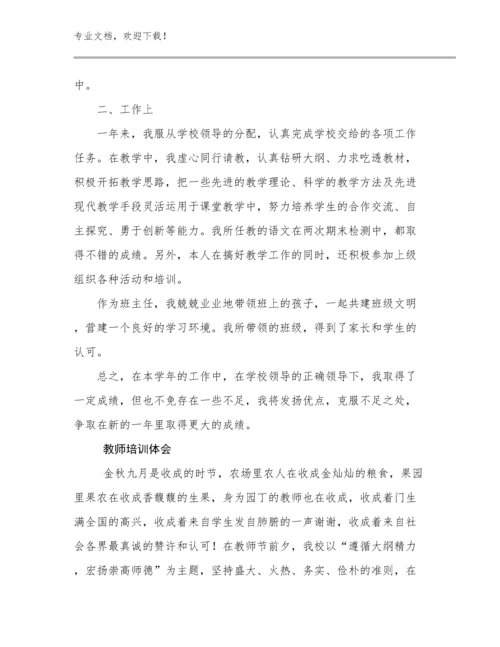 专业文档，欢迎下载！

中。

二、工作上

一年来，我服从学校领导的分配，认真完成学校交给的各项工作任务。在教学中，我虚心同行请教，认真钻研大纲、力求吃透教材，积极开拓教学思路，把一些先进的教学理论、科学的教学方法及先进现代教学手段灵活运用于课堂教学中，努力培养学生的合作交流、自主探究、勇于创新等能力。我所任教的语文在两次期末检测中，都取得不错的成绩。另外，本人在搞好教学工作的同时，还积极参加上级组织各种活动和培训。

作为班主任，我兢兢业业地带领班上的孩子，一起共建班级文明，营建一个良好的学习环境。我所带领的班级，得到了家长和学生的认可。

总之，在本学年的工作中，在学校领导的正确领导下，我取得了一定成绩，但也不免存在一些不足，我将发扬优点，克服不足之处，争取在新的一年里取得更大的成绩。

教师培训体会

金秋九月是收成的时节，农场里农人在收成金灿灿的粮食，果园里果农在收成香馥馥的生果，身为园丁的教师也在收成，收成着门生满全国的高兴，收成着来自学生发自肺腑的一声谢谢，收成着来自社会各界最真诚的赞许和认可！在教师节前夕，我校以“遵循大纲精力，宏扬崇高师德”为主题，坚持盛大、火热、务实、俭朴的准则，在